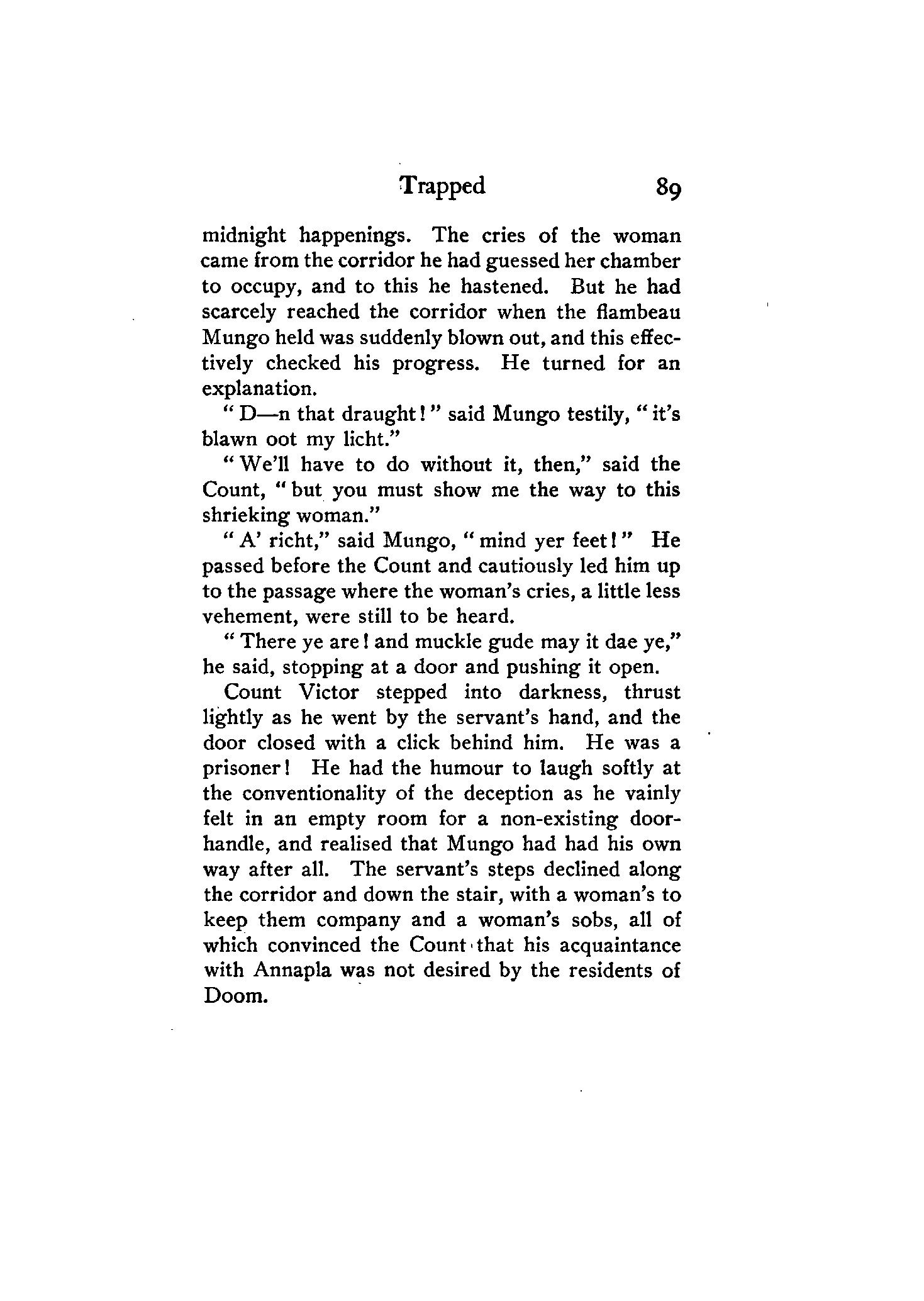 Trapped 89

midnight happenings. The cries of the woman came from the corridor he had guessed her chamber to occupy, and to this he hastened. But he had scarcely reached the corridor when the flambeau Mungo held was suddenly blown out, and this effectively checked his progress. He turned for an explanation.

"D—n that draught!" said Mungo testily, "it's blawn oot my licht."

"We'll have to do without it, then," said the Count, "but you must show me the way to this shrieking woman."

"A' richt," said Mungo, "mind yer feet!" He passed before the Count and cautiously led him up to the passage where the woman's cries, a little less vehement, were still to be heard.

"There ye are! and muckle gude may it dae ye," he said, stopping at a door and pushing it open.

Count Victor stepped into darkness, thrust lightly as he went by the servant's hand, and the door closed with a click behind him. He was a prisoner! He had the humour to laugh softly at the conventionality of the deception as he vainly felt in an empty room for a non-existing door-handle, and realised that Mungo had had his own way after all. The servant's steps declined along the corridor and down the stair, with a woman's to keep them company and a woman's sobs, all of which convinced the Count that his acquaintance with Annapla was not desired by the residents of Doom.